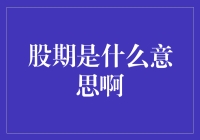 股期是什么意思啊